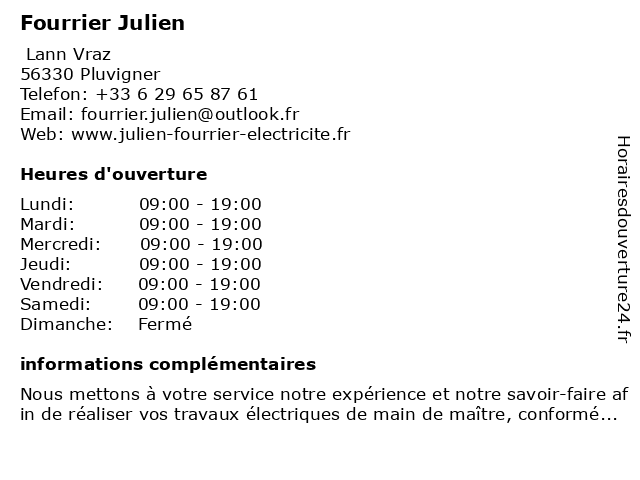 Fourrier Julien

Lann Vraz
56330 Pluvigner
Telefon: +33 6 29 65 87 61
Email: fourrier.julien@outlook.fr
Web: www.julien-fourrier-electricite.fr

Heures d'ouverture

Lundi: 09:00 - 19:00
Mardi: 09:00 - 19:00
Mercredi: 09:00 - 19:00
Jeudi: 09:00 - 19:00
Vendredi: 09:00 - 19:00
Samedi: 09:00 - 19:00
Dimanche: Fermé

informations complémentaires

Nous mettons à votre service notre expérience et notre savoir-faire afin de réaliser vos travaux électriques de main de maître, conformé...

Horairesdouverture24.fr